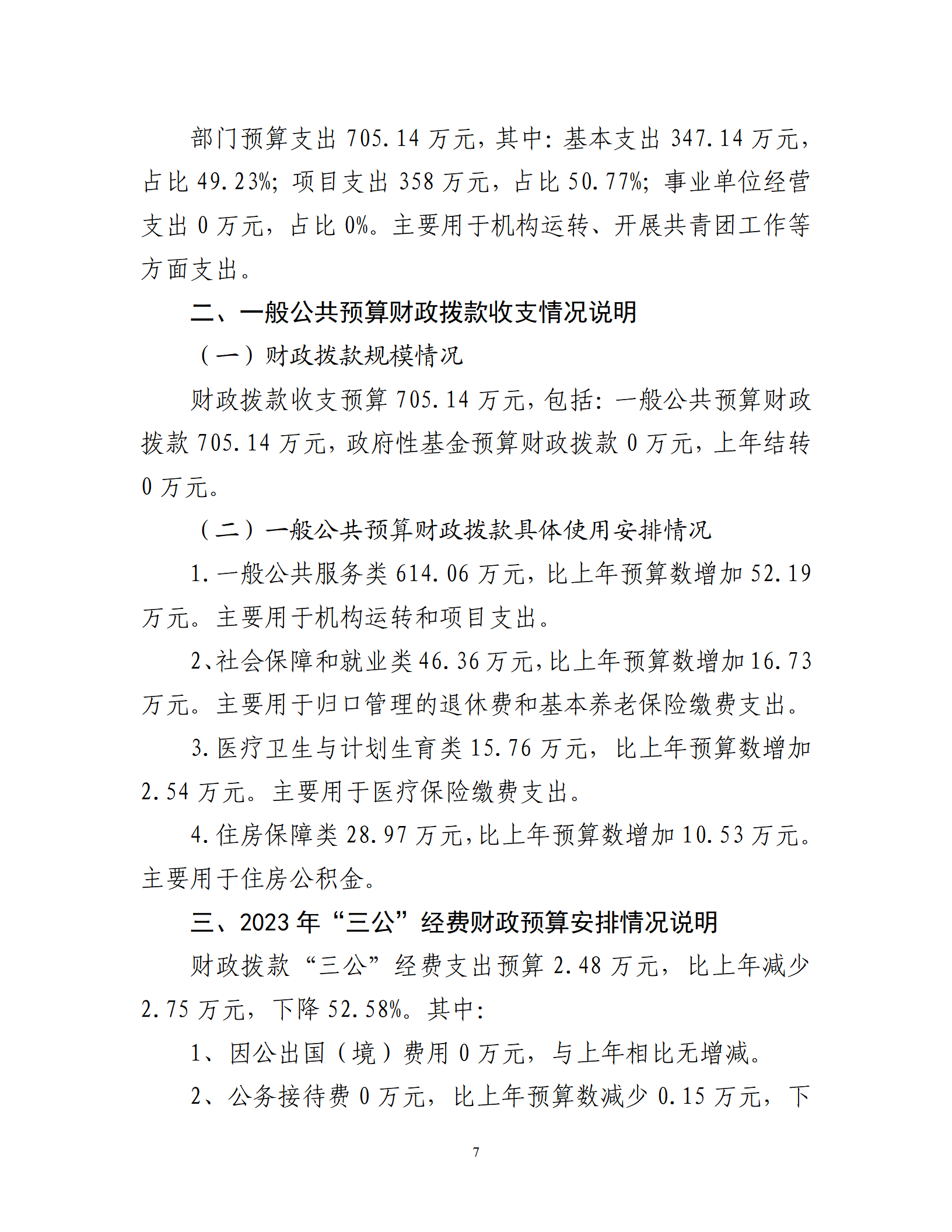 部门预算支出 705.14 万元，其中：基本支出 347.14 万元，占比 49.23%；项目支出 358 万元，占比 50.77%；事业单位经营支出 0 万元，占比 0%。主要用于机构运转、开展共青团工作等方面支出。

二、一般公共预算财政拨款收支情况说明

（一）财政拨款规模情况

财政拨款收支预算 705.14 万元，包括：一般公共预算财政拨款 705.14 万元，政府性基金预算财政拨款 0 万元，上年结转 0 万元。

（二）一般公共预算财政拨款具体使用安排情况

1.一般公共服务类 614.06 万元，比上年预算数增加 52.19 万元。主要用于机构运转和项目支出。

2、社会保障和就业类 46.36 万元，比上年预算数增加 16.73 万元。主要用于归口管理的退休费和基本养老保险缴费支出。

3.医疗卫生与计划生育类 15.76 万元，比上年预算数增加 2.54 万元。主要用于医疗保险缴费支出。

4.住房保障类 28.97 万元，比上年预算数增加 10.53 万元。主要用于住房公积金。

三、2023 年“三公”经费财政预算安排情况说明

财政拨款“三公”经费支出预算 2.48 万元，比上年减少 2.75 万元，下降 52.58%。其中：

1、因公出国（境）费用 0 万元，与上年相比无增减。

2、公务接待费 0 万元，比上年预算数减少 0.15 万元，下

7